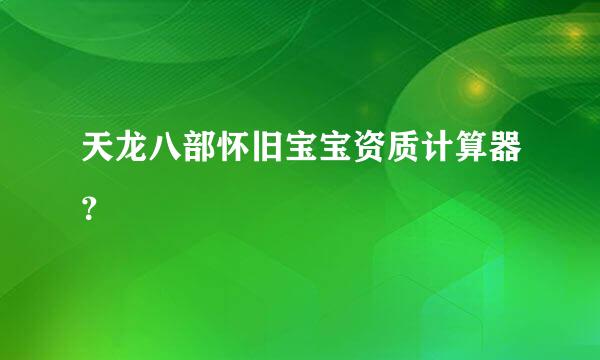 天龙八部怀旧宝宝资质计算器?